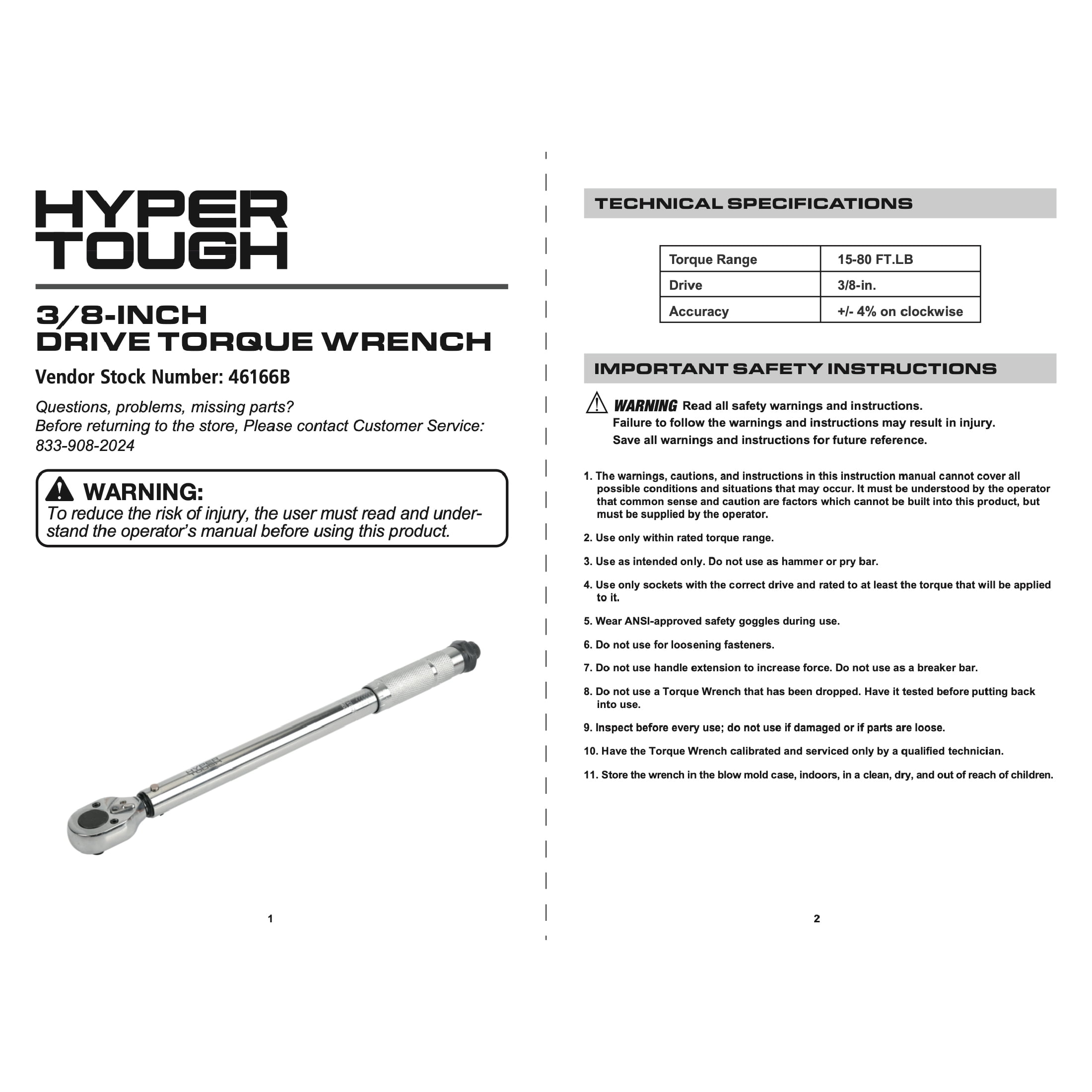 HYPER
TOUGH

3/8-INCH
DRIVE TORQUE WRENCH

Vendor Stock Number: 46166B

Questions, problems, missing parts?
Before returning to the store, Please contact Customer Service:
833-908-2024

WARNING:
To reduce the risk of injury, the user must read and understand the operator's manual before using this product.

1

TECHNICAL SPECIFICATIONS

| Torque Range | 15-80 FT.LB |
|---|---|
| Drive | 3/8-in. |
| Accuracy | +/- 4% on clockwise |

IMPORTANT SAFETY INSTRUCTIONS

WARNING Read all safety warnings and instructions.
Failure to follow the warnings and instructions may result in injury.
Save all warnings and instructions for future reference.

1. The warnings, cautions, and instructions in this instruction manual cannot cover all possible conditions and situations that may occur. It must be understood by the operator that common sense and caution are factors which cannot be built into this product, but must be supplied by the operator.

2. Use only within rated torque range.

3. Use as intended only. Do not use as hammer or pry bar.

4. Use only sockets with the correct drive and rated to at least the torque that will be applied to it.

5. Wear ANSI-approved safety goggles during use.

6. Do not use for loosening fasteners.

7. Do not use handle extension to increase force. Do not use as a breaker bar.

8. Do not use a Torque Wrench that has been dropped. Have it tested before putting back into use.

9. Inspect before every use; do not use if damaged or if parts are loose.

10. Have the Torque Wrench calibrated and serviced only by a qualified technician.

11. Store the wrench in the blow mold case, indoors, in a clean, dry, and out of reach of children.

2